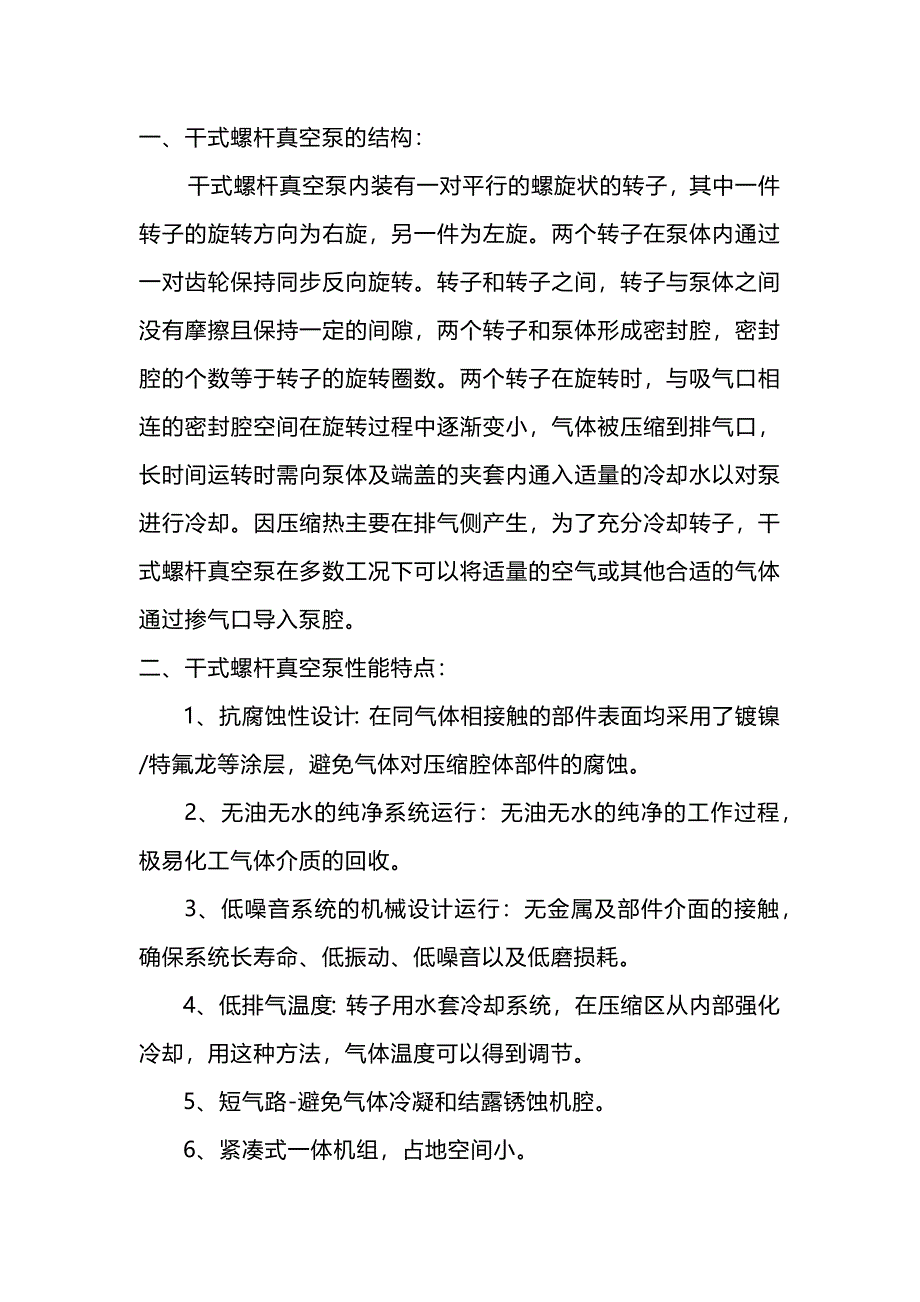 一、干式螺杆真空泵的结构：

干式螺杆真空泵内装有一对平行的螺旋状的转子，其中一件转子的旋转方向为右旋，另一件为左旋。两个转子在泵体内通过一对齿轮保持同步反向旋转。转子和转子之间，转子与泵体之间没有摩擦且保持一定的间隙，两个转子和泵体形成密封腔，密封腔的个数等于转子的旋转圈数。两个转子在旋转时，与吸气口相连的密封腔空间在旋转过程中逐渐变小，气体被压缩到排气口，长时间运转时需向泵体及端盖的夹套内通入适量的冷却水以对泵进行冷却。因压缩热主要在排气侧产生，为了充分冷却转子，干式螺杆真空泵在多数工况下可以将适量的空气或其他合适的气体通过掺气口导入泵腔。

二、干式螺杆真空泵性能特点：

1、抗腐蚀性设计: 在同气体相接触的部件表面均采用了镀镍/特氟龙等涂层，避免气体对压缩腔体部件的腐蚀。

2、无油无水的纯净系统运行：无油无水的纯净的工作过程，极易化工气体介质的回收。

3、低噪音系统的机械设计运行：无金属及部件介面的接触，确保系统长寿命、低振动、低噪音以及低磨损耗。

4、低排气温度: 转子用水套冷却系统，在压缩区从内部强化冷却，用这种方法，气体温度可以得到调节。

5、短气路-避免气体冷凝和结露锈蚀机腔。

6、紧凑式一体机组，占地空间小。